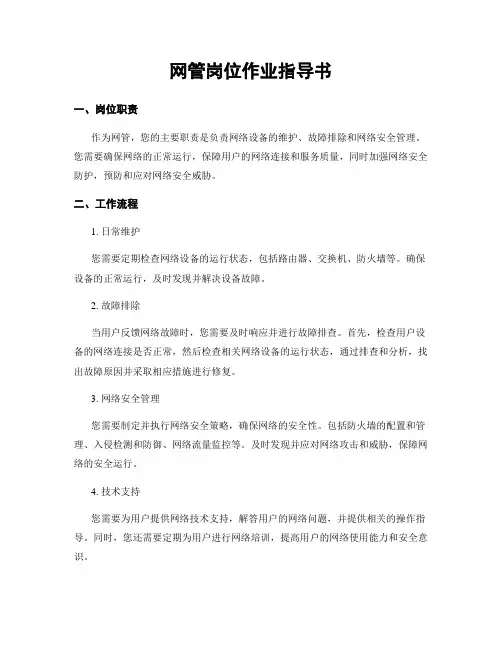 网管岗位作业指导书

一、岗位职责

作为网管，您的主要职责是负责网络设备的维护、故障排除和网络安全管理。您需要确保网络的正常运行，保障用户的网络连接和服务质量，同时加强网络安全防护，预防和应对网络安全威胁。

二、工作流程

1. 日常维护

您需要定期检查网络设备的运行状态，包括路由器、交换机、防火墙等。确保设备的正常运行，及时发现并解决设备故障。

2. 故障排除

当用户反馈网络故障时，您需要及时响应并进行故障排查。首先，检查用户设备的网络连接是否正常，然后检查相关网络设备的运行状态，通过排查和分析，找出故障原因并采取相应措施进行修复。

3. 网络安全管理

您需要制定并执行网络安全策略，确保网络的安全性。包括防火墙的配置和管理、入侵检测和防御、网络流量监控等。及时发现并应对网络攻击和威胁，保障网络的安全运行。

4. 技术支持

您需要为用户提供网络技术支持，解答用户的网络问题，并提供相关的操作指导。同时，您还需要定期为用户进行网络培训，提高用户的网络使用能力和安全意识。